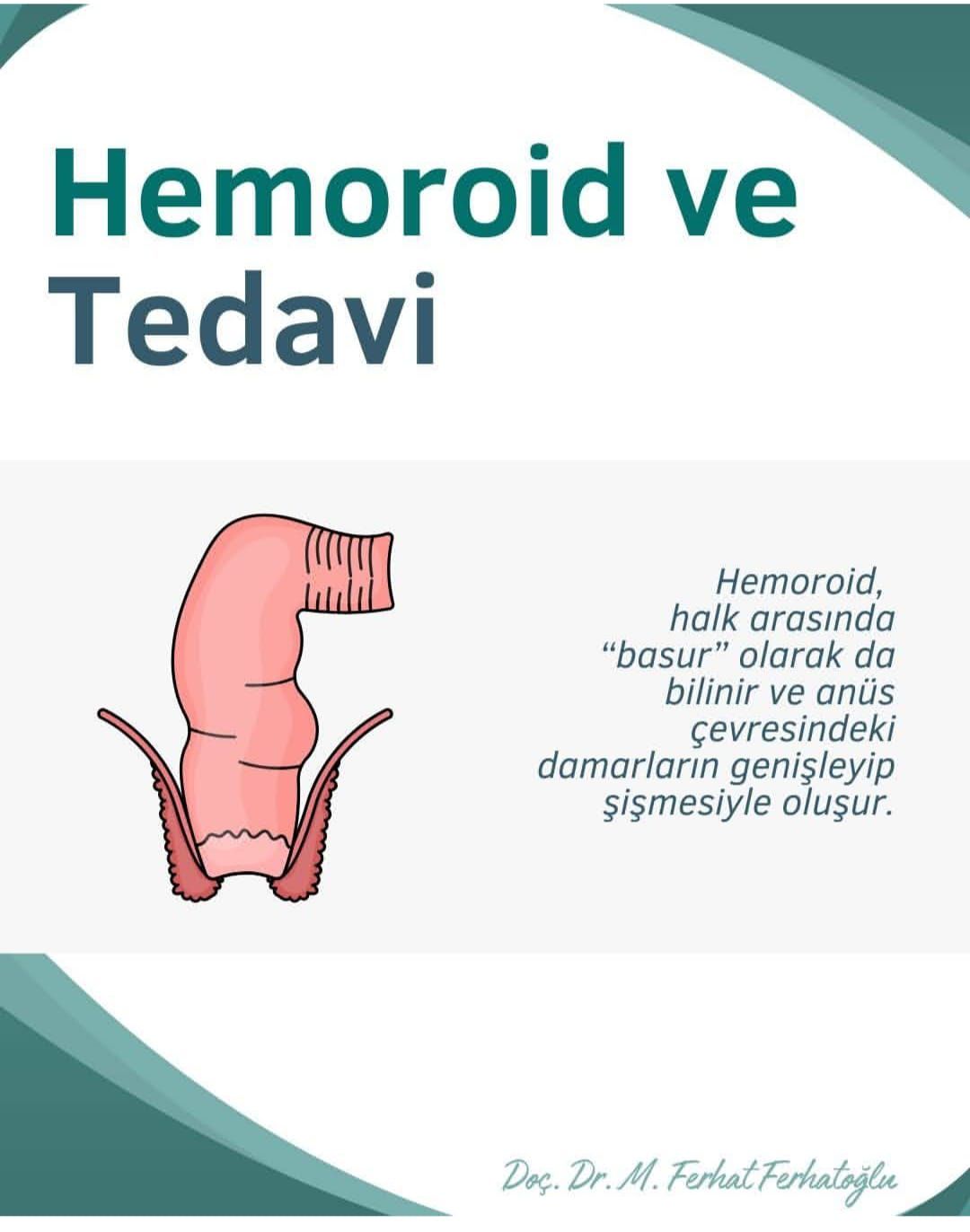 Hemoroid ve Tedavi

Hemoroid, halk arasında “basur” olarak da bilinir ve anüs çevresindeki damarların genişleyip şişmesiyle oluşur.

Doç. Dr. M. Ferhat Ferhatoğlu